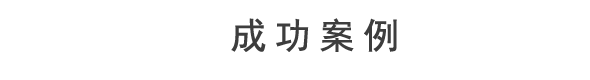 成功案例